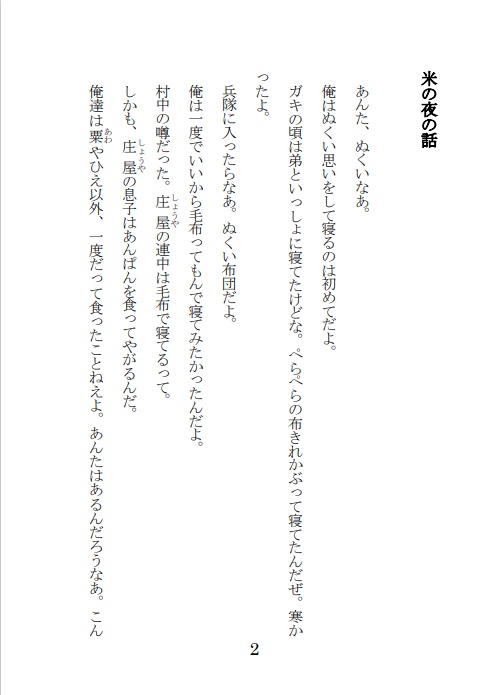 米の夜の話

あんた、ぬくいなあ。

俺はぬくい思いをして寝るのは初めてだよ。

ガキの頃は弟といっしょに寝てたけどな。ぺらぺらの布きれかぶって寝てたんだぜ。寒かったよ。

兵隊に入ったらなあ。ぬくい布団だよ。

俺は一度でいいから毛布ってもんで寝てみたかったんだよ。

村中の噂だった。庄屋（しょうや）の連中は毛布で寝てるって。

しかも、庄屋（しょうや）の息子はあんぱんを食ってやがるんだ。

俺達は粟（あわ）やひえ以外、一度だって食ったことねえよ。あんたはあるんだろうなあ。こん

2